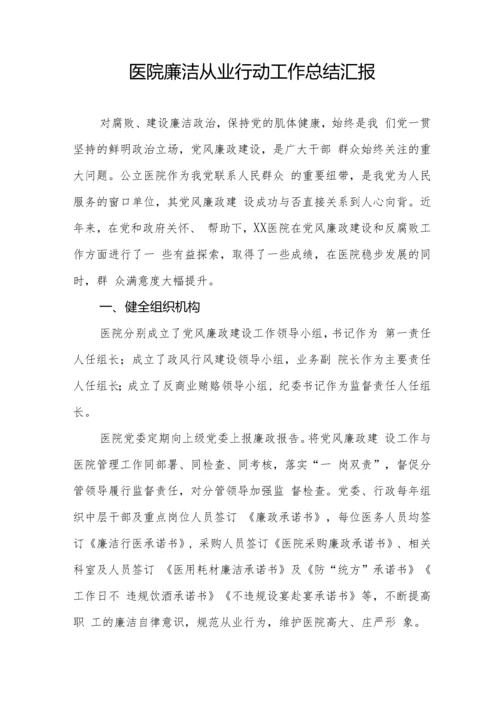 医院廉洁从业行动工作总结汇报

对腐败、建设廉洁政治，保持党的肌体健康，始终是我 们党一贯坚持的鲜明政治立场，党风廉政建设，是广大干部 群众始终关注的重大问题。公立医院作为我党联系人民群众 的重要纽带，是我党为人民服务的窗口单位，其党风廉政建 设成功与否直接关系到人心向背。近年来，在党和政府关怀、 帮助下，XX医院在党风廉政建设和反腐败工作方面进行了一 些有益探索，取得了一些成绩，在医院稳步发展的同时，群 众满意度大幅提升。

一、健全组织机构

医院分别成立了党风廉政建设工作领导小组，书记作为 第一责任人任组长；成立了政风行风建设领导小组，业务副 院长作为主要责任人任组长；成立了反商业贿赂领导小组，纪委书记作为监督责任人任组长。

医院党委定期向上级党委上报廉政报告。将党风廉政建 设工作与医院管理工作同部署、同检查、同考核，落实“一 岗双责”，督促分管领导履行监督责任，对分管领导加强监 督检查。党委、行政每年组织中层干部及重点岗位人员签订 《廉政承诺书》，每位医务人员均签订《廉洁行医承诺书》，采购人员签订《医院采购廉政承诺书》、相关科室及人员签订 《医用耗材廉洁承诺书》及《防“统方”承诺书》《工作日不 违规饮酒承诺书》《不违规设宴赴宴承诺书》等，不断提高职 工的廉洁自律意识，规范从业行为，维护医院高大、庄严形 象。